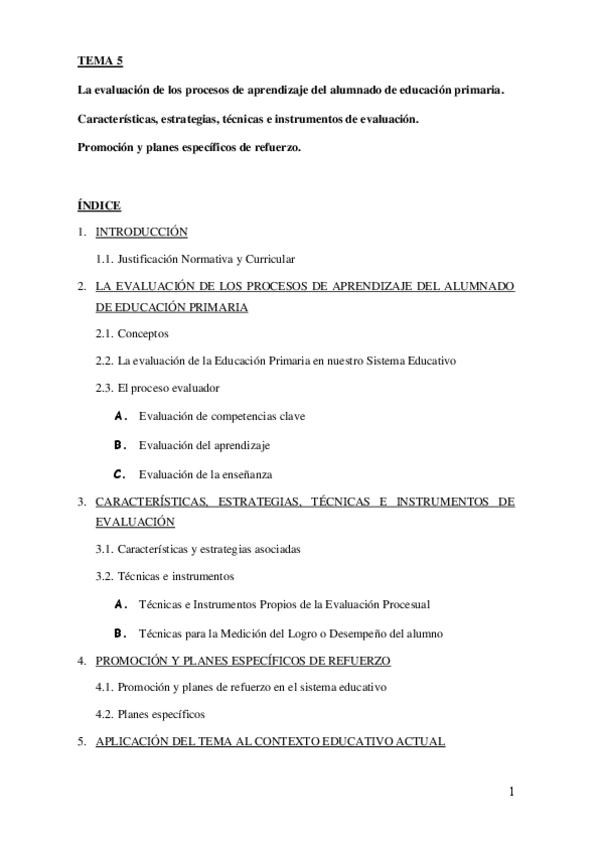 TEMA 5

La evaluación de los procesos de aprendizaje del alumnado de educación primaria.

Características, estrategias, técnicas e instrumentos de evaluación.

Promoción y planes específicos de refuerzo.

ÍNDICE

1. INTRODUCCIÓN

1.1. Justificación Normativa y Curricular

2. LA EVALUACIÓN DE LOS PROCESOS DE APRENDIZAJE DEL ALUMNADO DE EDUCACIÓN PRIMARIA

2.1. Conceptos

2.2. La evaluación de la Educación Primaria en nuestro Sistema Educativo

2.3. El proceso evaluador

A. Evaluación de competencias clave

B. Evaluación del aprendizaje

C. Evaluación de la enseñanza

3. CARACTERÍSTICAS, ESTRATEGIAS, TÉCNICAS E INSTRUMENTOS DE EVALUACIÓN

3.1. Características y estrategias asociadas

3.2. Técnicas e instrumentos

A. Técnicas e Instrumentos Propios de la Evaluación Procesual

B. Técnicas para la Medición del Logro o Desempeño del alumno

4. PROMOCIÓN Y PLANES ESPECÍFICOS DE REFUERZO

4.1. Promoción y planes de refuerzo en el sistema educativo

4.2. Planes específicos

5. APLICACIÓN DEL TEMA AL CONTEXTO EDUCATIVO ACTUAL

1